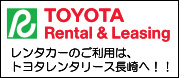 TOYOTA
Rental & Leasing

レンタカーのご利用は、
トヨタレンタリース長崎へ！！